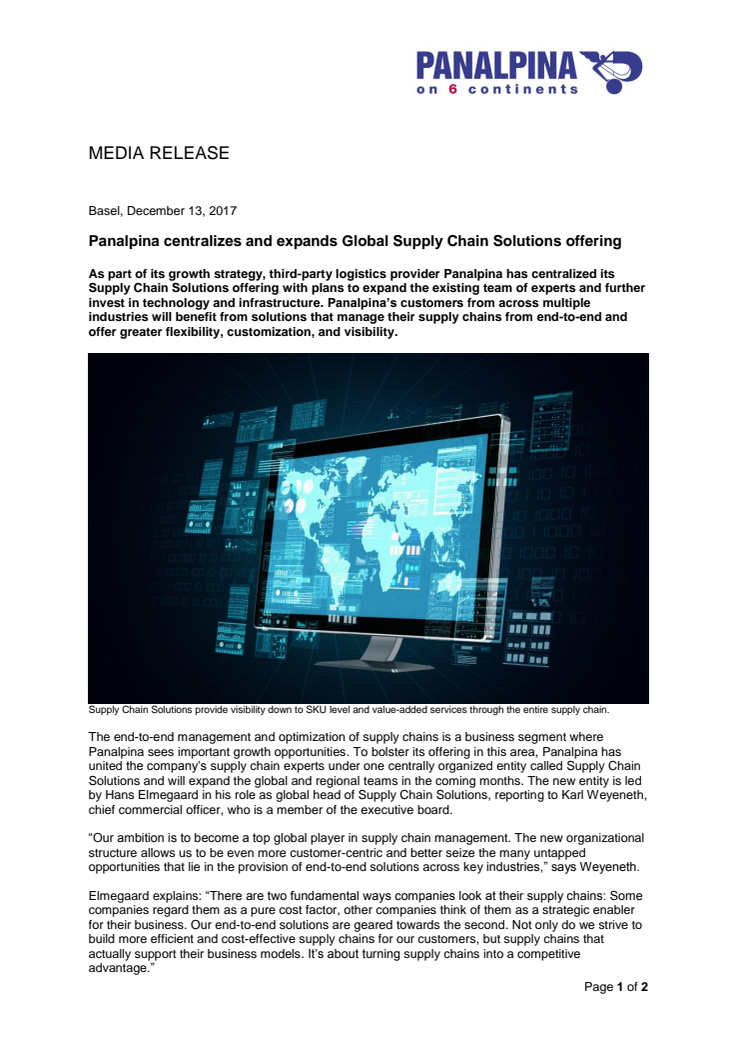 PANALPINA
on 6 continents

MEDIA RELEASE

Basel, December 13, 2017

Panalpina centralizes and expands Global Supply Chain Solutions offering

As part of its growth strategy, third-party logistics provider Panalpina has centralized its Supply Chain Solutions offering with plans to expand the existing team of experts and further invest in technology and infrastructure. Panalpina's customers from across multiple industries will benefit from solutions that manage their supply chains from end-to-end and offer greater flexibility, customization, and visibility.

Supply Chain Solutions provide visibility down to SKU level and value-added services through the entire supply chain.

The end-to-end management and optimization of supply chains is a business segment where Panalpina sees important growth opportunities. To bolster its offering in this area, Panalpina has united the company's supply chain experts under one centrally organized entity called Supply Chain Solutions and will expand the global and regional teams in the coming months. The new entity is led by Hans Elmegaard in his role as global head of Supply Chain Solutions, reporting to Karl Weyeneth, chief commercial officer, who is a member of the executive board.

"Our ambition is to become a top global player in supply chain management. The new organizational structure allows us to be even more customer-centric and better seize the many untapped opportunities that lie in the provision of end-to-end solutions across key industries," says Weyeneth.

Elmegaard explains: "There are two fundamental ways companies look at their supply chains: Some companies regard them as a pure cost factor, other companies think of them as a strategic enabler for their business. Our end-to-end solutions are geared towards the second. Not only do we strive to build more efficient and cost-effective supply chains for our customers, but supply chains that actually support their business models. It's about turning supply chains into a competitive advantage."

Page 1 of 2